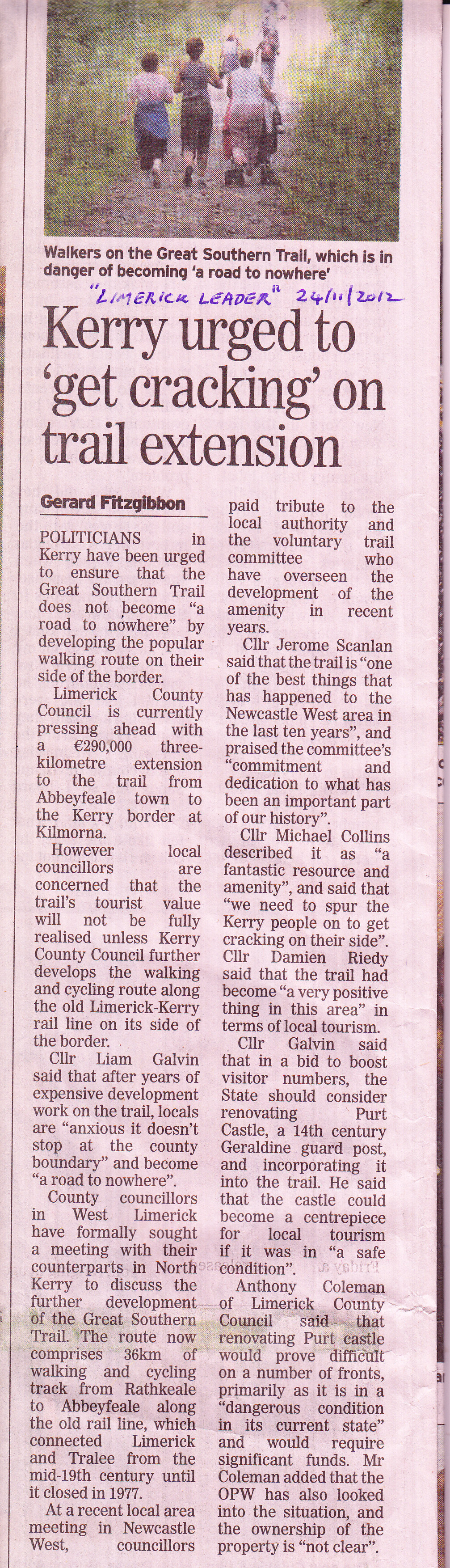 Walkers on the Great Southern Trail, which is in danger of becoming 'a road to nowhere'

"LIMERICK LEADER" 24/11/2012

Kerry urged to 'get cracking' on trail extension

Gerard Fitzgibbon

POLITICIANS in Kerry have been urged to ensure that the Great Southern Trail does not become "a road to nowhere" by developing the popular walking route on their side of the border.

Limerick County Council is currently pressing ahead with a €290,000 three-kilometre extension to the trail from Abbeyfeale town to the Kerry border at Kilmorna.

However local councillors are concerned that the trail's tourist value will not be fully realised unless Kerry County Council further develops the walking and cycling route along the old Limerick-Kerry rail line on its side of the border.

Cllr Liam Galvin said that after years of expensive development work on the trail, locals are "anxious it doesn't stop at the county boundary" and become "a road to nowhere".

County councillors in West Limerick have formally sought a meeting with their counterparts in North Kerry to discuss the further development of the Great Southern Trail. The route now comprises 36km of walking and cycling track from Rathkeale to Abbeyfeale along the old rail line, which connected Limerick and Tralee from the mid-19th century until it closed in 1977.

At a recent local area meeting in Newcastle West, councillors paid tribute to the local authority and the voluntary trail committee who have overseen the development of the amenity in recent years.

Cllr Jerome Scanlan said that the trail is "one of the best things that has happened to the Newcastle West area in the last ten years", and praised the committee's "commitment and dedication to what has been an important part of our history".

Cllr Michael Collins described it as "a fantastic resource and amenity", and said that "we need to spur the Kerry people on to get cracking on their side". Cllr Damien Riedy said that the trail had become "a very positive thing in this area" in terms of local tourism.

Cllr Galvin said that in a bid to boost visitor numbers, the State should consider renovating Purt Castle, a 14th century Geraldine guard post, and incorporating it into the trail. He said that the castle could become a centrepiece for local tourism if it was in "a safe condition".

Anthony Coleman of Limerick County Council said that renovating Purt castle would prove difficult on a number of fronts, primarily as it is in a "dangerous condition in its current state" and would require significant funds. Mr Coleman added that the OPW has also looked into the situation, and the ownership of the property is "not clear".